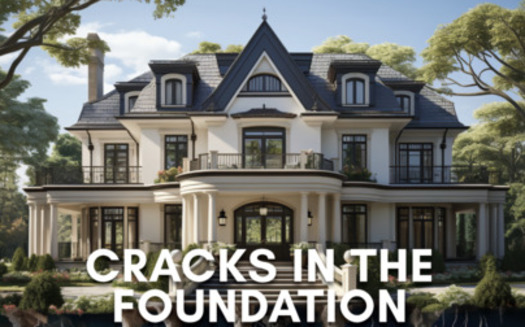 CRACKS IN THE FOUNDATION